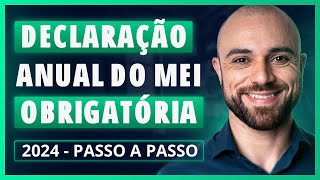 DECLARAÇÃO
ANUAL DO MEI
OBRIGATÓRIA
2024 - PASSO A PASSO